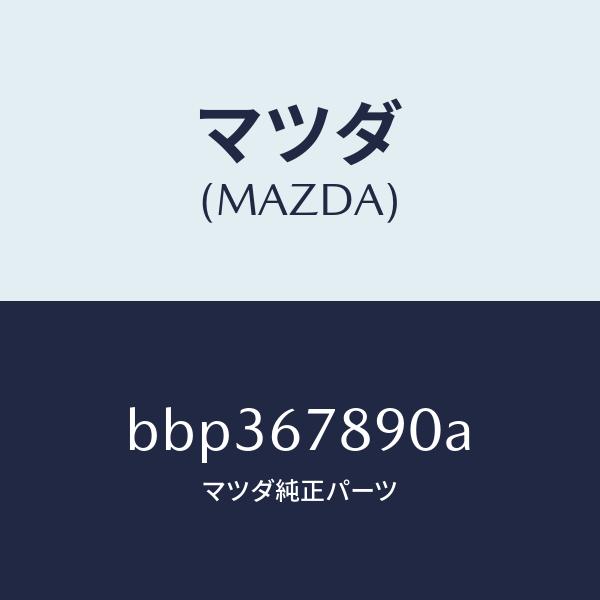 マツダ
(MAZDA)

bbp367890a
マツダ純正パーツ